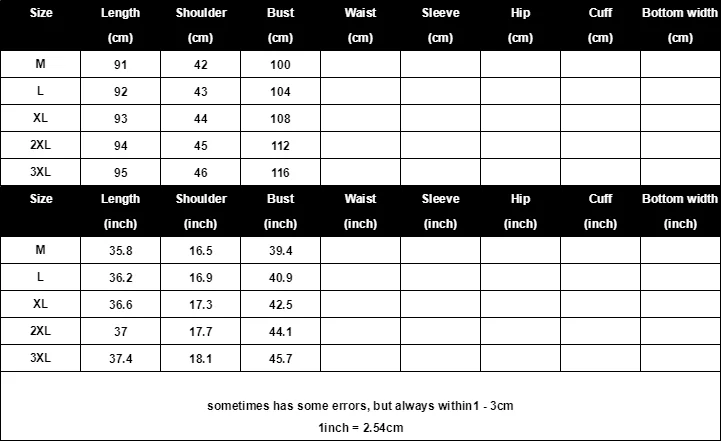 | Size | Length (cm) | Shoulder (cm) | Bust (cm) | Waist (cm) | Sleeve (cm) | Hip (cm) | Cuff (cm) | Bottom width (cm) |
|---|---|---|---|---|---|---|---|---|
| M | 91 | 42 | 100 | | | | | |
| L | 92 | 43 | 104 | | | | | |
| XL | 93 | 44 | 108 | | | | | |
| 2XL | 94 | 45 | 112 | | | | | |
| 3XL | 95 | 46 | 116 | | | | | |

| Size | Length (inch) | Shoulder (inch) | Bust (inch) | Waist (inch) | Sleeve (inch) | Hip (inch) | Cuff (inch) | Bottom width (inch) |
|---|---|---|---|---|---|---|---|---|
| M | 35.8 | 16.5 | 39.4 | | | | | |
| L | 36.2 | 16.9 | 40.9 | | | | | |
| XL | 36.6 | 17.3 | 42.5 | | | | | |
| 2XL | 37 | 17.7 | 44.1 | | | | | |
| 3XL | 37.4 | 18.1 | 45.7 | | | | | |

sometimes has some errors, but always within1 - 3cm

1inch = 2.54cm